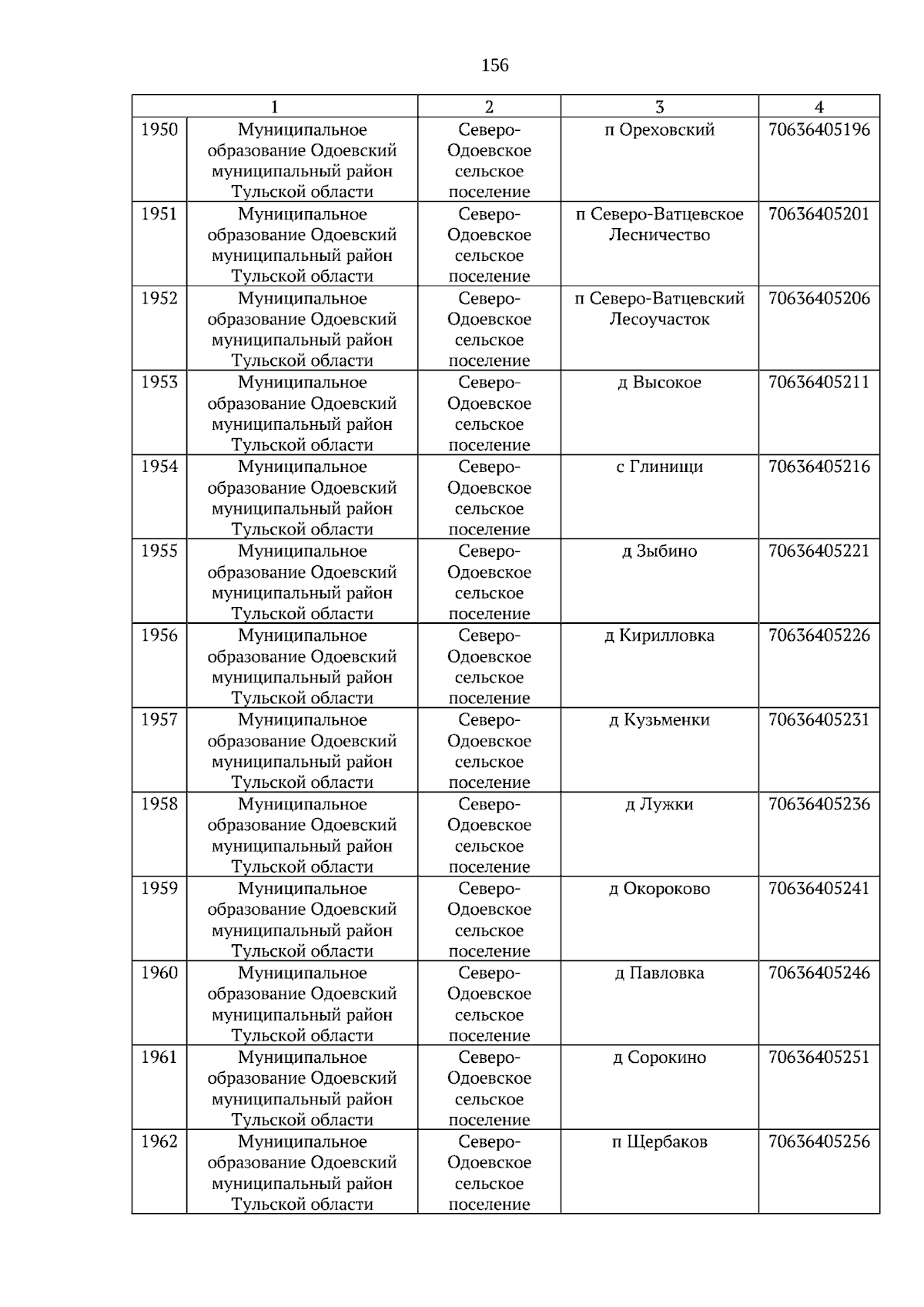 156

| 1 | | 2 | 3 | 4 |
|---|---|---|---|---|
| 1950 | Муниципальное образование Одоевский муниципальный район Тульской области | Северо-Одоевское сельское поселение | п Ореховский | 70636405196 |
| 1951 | Муниципальное образование Одоевский муниципальный район Тульской области | Северо-Одоевское сельское поселение | п Северо-Ватцевское Лесничество | 70636405201 |
| 1952 | Муниципальное образование Одоевский муниципальный район Тульской области | Северо-Одоевское сельское поселение | п Северо-Ватцевский Лесоучасток | 70636405206 |
| 1953 | Муниципальное образование Одоевский муниципальный район Тульской области | Северо-Одоевское сельское поселение | д Высокое | 70636405211 |
| 1954 | Муниципальное образование Одоевский муниципальный район Тульской области | Северо-Одоевское сельское поселение | с Глинищи | 70636405216 |
| 1955 | Муниципальное образование Одоевский муниципальный район Тульской области | Северо-Одоевское сельское поселение | д Зыбино | 70636405221 |
| 1956 | Муниципальное образование Одоевский муниципальный район Тульской области | Северо-Одоевское сельское поселение | д Кирилловка | 70636405226 |
| 1957 | Муниципальное образование Одоевский муниципальный район Тульской области | Северо-Одоевское сельское поселение | д Кузьменки | 70636405231 |
| 1958 | Муниципальное образование Одоевский муниципальный район Тульской области | Северо-Одоевское сельское поселение | д Лужки | 70636405236 |
| 1959 | Муниципальное образование Одоевский муниципальный район Тульской области | Северо-Одоевское сельское поселение | д Окороково | 70636405241 |
| 1960 | Муниципальное образование Одоевский муниципальный район Тульской области | Северо-Одоевское сельское поселение | д Павловка | 70636405246 |
| 1961 | Муниципальное образование Одоевский муниципальный район Тульской области | Северо-Одоевское сельское поселение | д Сорокино | 70636405251 |
| 1962 | Муниципальное образование Одоевский муниципальный район Тульской области | Северо-Одоевское сельское поселение | п Щербаков | 70636405256 |